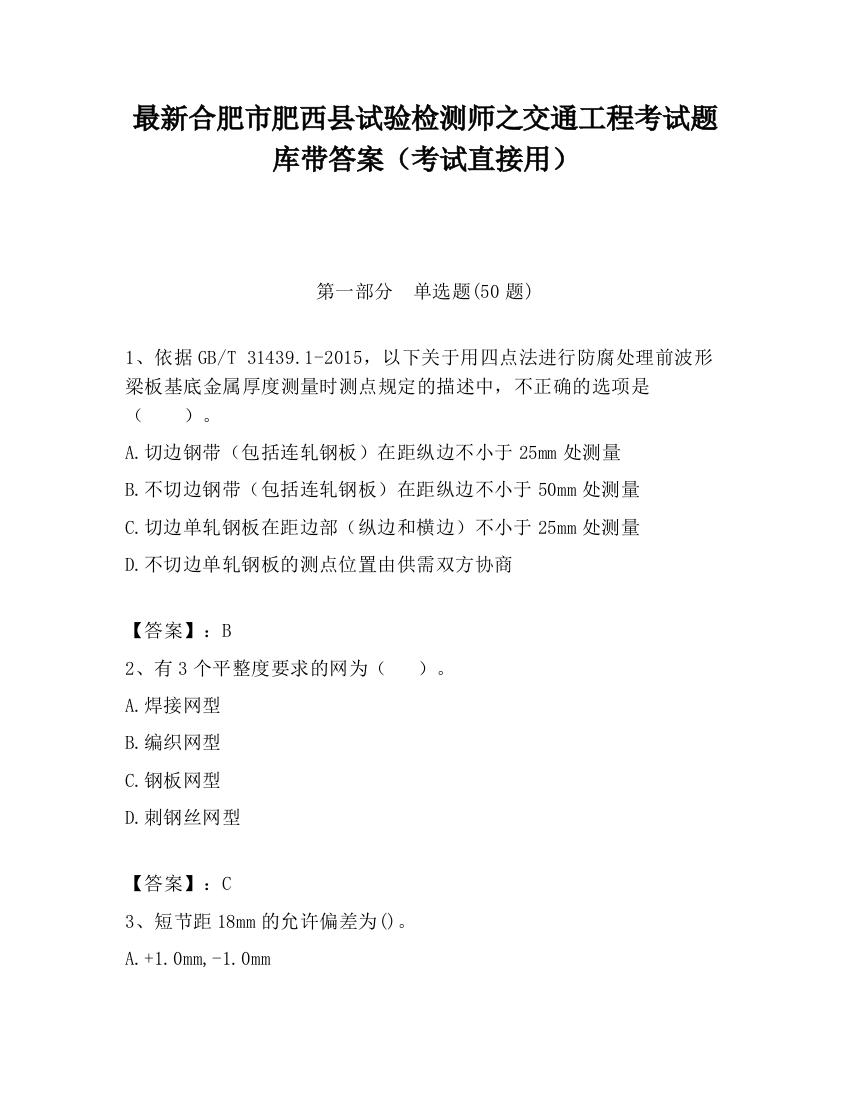 最新合肥市肥西县试验检测师之交通工程考试题库带答案（考试直接用）

第一部分　单选题(50 题)

1、依据 GB/T 31439.1-2015，以下关于用四点法进行防腐处理前波形梁板基底金属厚度测量时测点规定的描述中，不正确的选项是（　　）。

A.切边钢带（包括连轧钢板）在距纵边不小于 25mm 处测量

B.不切边钢带（包括连轧钢板）在距纵边不小于 50mm 处测量

C.切边单轧钢板在距边部（纵边和横边）不小于 25mm 处测量

D.不切边单轧钢板的测点位置由供需双方协商

【答案】：B

2、有 3 个平整度要求的网为（　　）。

A.焊接网型

B.编织网型

C.钢板网型

D.刺钢丝网型

【答案】：C

3、短节距 18mm 的允许偏差为()。

A.+1.0mm,-1.0mm